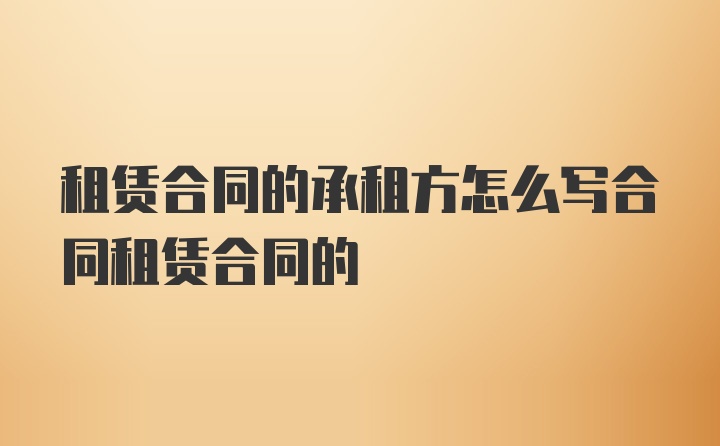 租赁合同的承租方怎么写合同租赁合同的